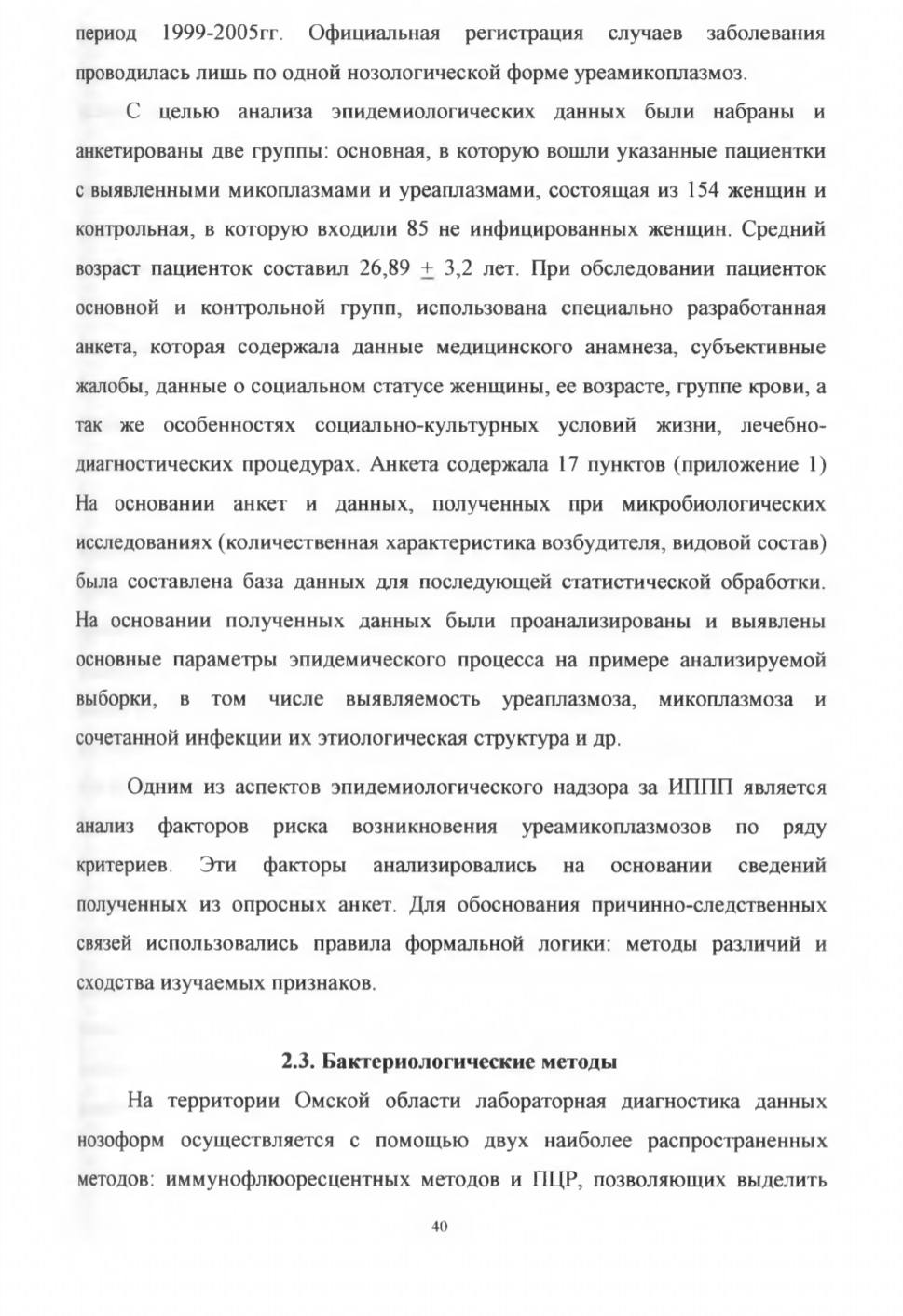 период 1999-2005гг. Официальная регистрация случаев заболевания проводилась лишь по одной нозологической форме уреамикоплазмоз.

С целью анализа эпидемиологических данных были набраны и анкетированы две группы: основная, в которую вошли указанные пациентки с выявленными микоплазмами и уреаплазмами, состоящая из 154 женщин и контрольная, в которую входили 85 не инфицированных женщин. Средний возраст пациенток составил 26,89 $\pm$ 3,2 лет. При обследовании пациенток основной и контрольной групп, использована специально разработанная анкета, которая содержала данные медицинского анамнеза, субъективные жалобы, данные о социальном статусе женщины, ее возрасте, группе крови, а так же особенностях социально-культурных условий жизни, лечебно-диагностических процедурах. Анкета содержала 17 пунктов (приложение 1) На основании анкет и данных, полученных при микробиологических исследованиях (количественная характеристика возбудителя, видовой состав) была составлена база данных для последующей статистической обработки. На основании полученных данных были проанализированы и выявлены основные параметры эпидемического процесса на примере анализируемой выборки, в том числе выявляемость уреаплазмоза, микоплазмоза и сочетанной инфекции их этиологическая структура и др.

Одним из аспектов эпидемиологического надзора за ИППП является анализ факторов риска возникновения уреамикоплазмозов по ряду критериев. Эти факторы анализировались на основании сведений полученных из опросных анкет. Для обоснования причинно-следственных связей использовались правила формальной логики: методы различий и сходства изучаемых признаков.

2.3. Бактериологические методы

На территории Омской области лабораторная диагностика данных нозоформ осуществляется с помощью двух наиболее распространенных методов: иммунофлюоресцентных методов и ПЦР, позволяющих выделить

40